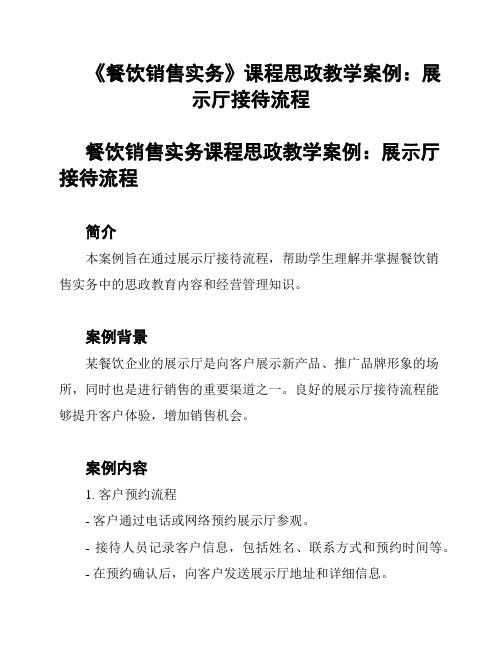 《餐饮销售实务》课程思政教学案例：展示厅接待流程

餐饮销售实务课程思政教学案例：展示厅接待流程

简介

本案例旨在通过展示厅接待流程，帮助学生理解并掌握餐饮销售实务中的思政教育内容和经营管理知识。

案例背景

某餐饮企业的展示厅是向客户展示新产品、推广品牌形象的场所，同时也是进行销售的重要渠道之一。良好的展示厅接待流程能够提升客户体验，增加销售机会。

案例内容

1. 客户预约流程

- 客户通过电话或网络预约展示厅参观。

- 接待人员记录客户信息，包括姓名、联系方式和预约时间等。

- 在预约确认后，向客户发送展示厅地址和详细信息。